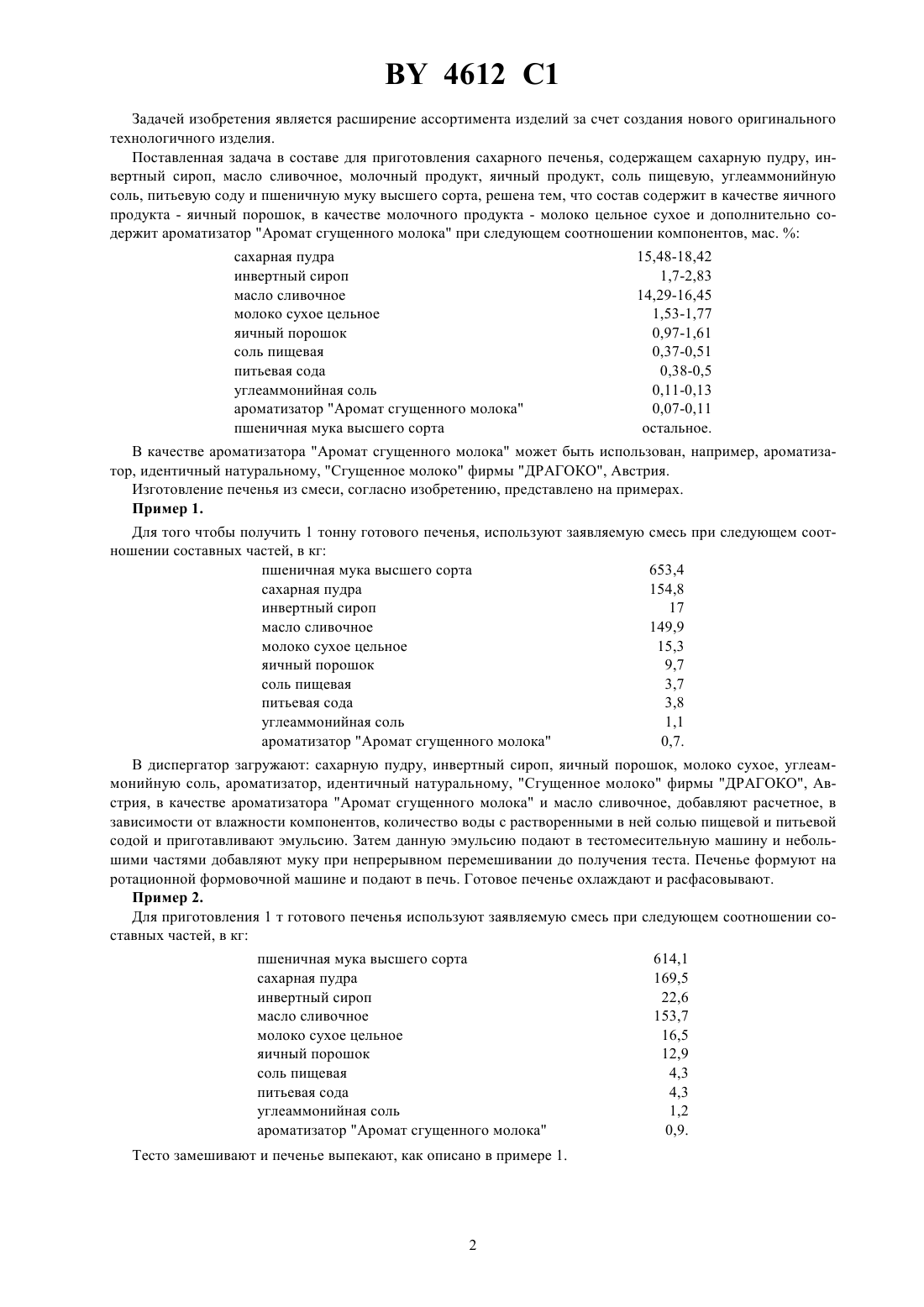 BY 4612 C1

Задачей изобретения является расширение ассортимента изделий за счет создания нового оригинального технологичного изделия.

Поставленная задача в составе для приготовления сахарного печенья, содержащем сахарную пудру, инвертный сироп, масло сливочное, молочный продукт, яичный продукт, соль пищевую, углеаммонийную соль, питьевую соду и пшеничную муку высшего сорта, решена тем, что состав содержит в качестве яичного продукта - яичный порошок, в качестве молочного продукта - молоко цельное сухое и дополнительно содержит ароматизатор "Аромат сгущенного молока" при следующем соотношении компонентов, мас. %:

| | |
|---|---|
| сахарная пудра | 15,48-18,42 |
| инвертный сироп | 1,7-2,83 |
| масло сливочное | 14,29-16,45 |
| молоко сухое цельное | 1,53-1,77 |
| яичный порошок | 0,97-1,61 |
| соль пищевая | 0,37-0,51 |
| питьевая сода | 0,38-0,5 |
| углеаммонийная соль | 0,11-0,13 |
| ароматизатор "Аромат сгущенного молока" | 0,07-0,11 |
| пшеничная мука высшего сорта | остальное. |

В качестве ароматизатора "Аромат сгущенного молока" может быть использован, например, ароматизатор, идентичный натуральному, "Сгущенное молоко" фирмы "ДРАГОКО", Австрия.

Изготовление печенья из смеси, согласно изобретению, представлено на примерах.

Пример 1.

Для того чтобы получить 1 тонну готового печенья, используют заявляемую смесь при следующем соотношении составных частей, в кг:

| | |
|---|---|
| пшеничная мука высшего сорта | 653,4 |
| сахарная пудра | 154,8 |
| инвертный сироп | 17 |
| масло сливочное | 149,9 |
| молоко сухое цельное | 15,3 |
| яичный порошок | 9,7 |
| соль пищевая | 3,7 |
| питьевая сода | 3,8 |
| углеаммонийная соль | 1,1 |
| ароматизатор "Аромат сгущенного молока" | 0,7. |

В диспергатор загружают: сахарную пудру, инвертный сироп, яичный порошок, молоко сухое, углеаммонийную соль, ароматизатор, идентичный натуральному, "Сгущенное молоко" фирмы "ДРАГОКО", Австрия, в качестве ароматизатора "Аромат сгущенного молока" и масло сливочное, добавляют расчетное, в зависимости от влажности компонентов, количество воды с растворенными в ней солью пищевой и питьевой содой и приготавливают эмульсию. Затем данную эмульсию подают в тестомесительную машину и небольшими частями добавляют муку при непрерывном перемешивании до получения теста. Печенье формуют на ротационной формовочной машине и подают в печь. Готовое печенье охлаждают и расфасовывают.

Пример 2.

Для приготовления 1 т готового печенья используют заявляемую смесь при следующем соотношении составных частей, в кг:

| | |
|---|---|
| пшеничная мука высшего сорта | 614,1 |
| сахарная пудра | 169,5 |
| инвертный сироп | 22,6 |
| масло сливочное | 153,7 |
| молоко сухое цельное | 16,5 |
| яичный порошок | 12,9 |
| соль пищевая | 4,3 |
| питьевая сода | 4,3 |
| углеаммонийная соль | 1,2 |
| ароматизатор "Аромат сгущенного молока" | 0,9. |

Тесто замешивают и печенье выпекают, как описано в примере 1.

2